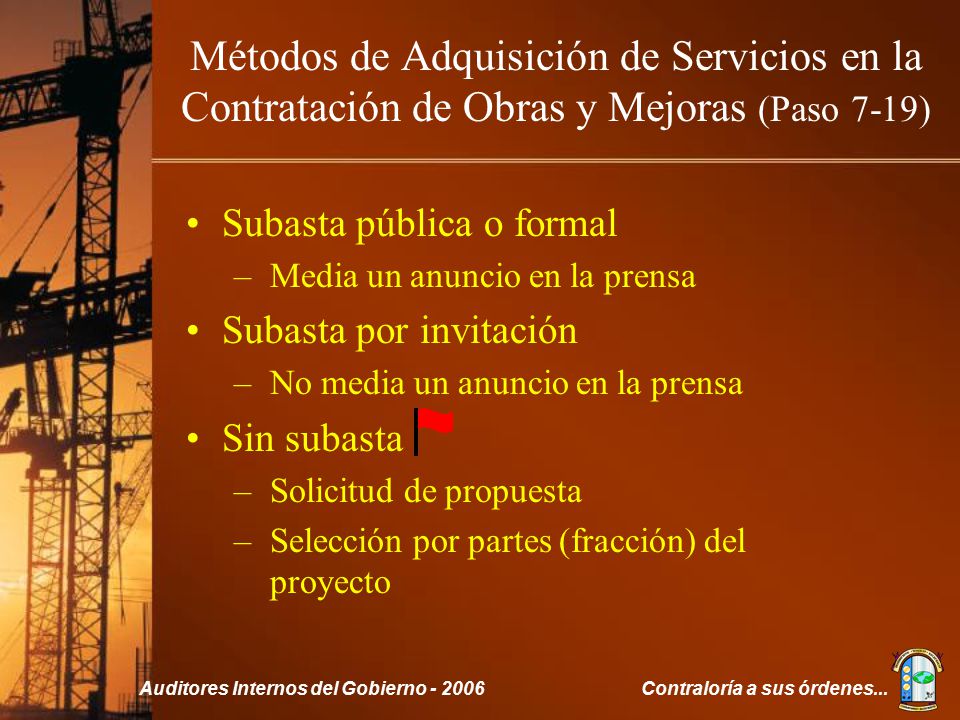 Métodos de Adquisición de Servicios en la Contratación de Obras y Mejoras (Paso 7-19)

• Subasta pública o formal
– Media un anuncio en la prensa
• Subasta por invitación
– No media un anuncio en la prensa
• Sin subasta
– Solicitud de propuesta
– Selección por partes (fracción) del proyecto

Auditores Internos del Gobierno - 2006

Contraloría a sus órdenes...